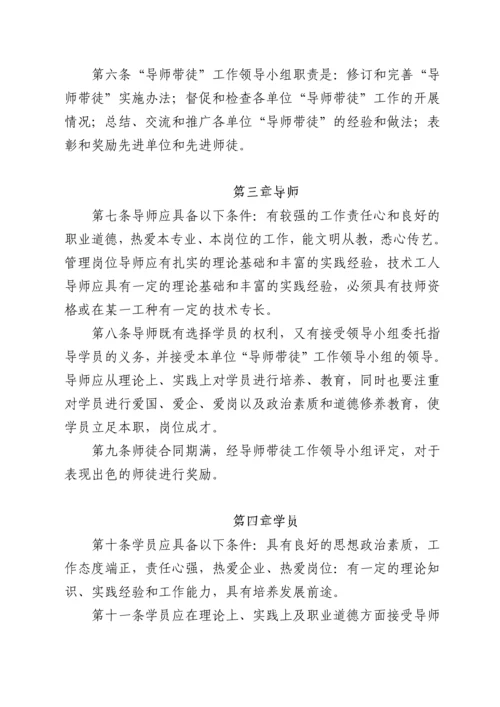 第六条“导师带徒”工作领导小组职责是：修订和完善“导师带徒”实施办法；督促和检查各单位“导师带徒”工作的开展情况；总结、交流和推广各单位“导师带徒”的经验和做法；表彰和奖励先进单位和先进师徒。

第三章导师

第七条导师应具备以下条件：有较强的工作责任心和良好的职业道德，热爱本专业、本岗位的工作，能文明从教，悉心传艺。管理岗位导师应有扎实的理论基础和丰富的实践经验，技术工人导师应具有一定的理论基础和丰富的实践经验，必须具有技师资格或在某一工种有一定的技术专长。

第八条导师既有选择学员的权利，又有接受领导小组委托指导学员的义务，并接受本单位“导师带徒”工作领导小组的领导。导师应从理论上、实践上对学员进行培养、教育，同时也要注重对学员进行爱国、爱企、爱岗以及政治素质和道德修养教育，使学员立足本职，岗位成才。

第九条师徒合同期满，经导师带徒工作领导小组评定，对于表现出色的师徒进行奖励。

第四章学员

第十条学员应具备以下条件：具有良好的思想政治素质，工作态度端正，责任心强，热爱企业、热爱岗位：有一定的理论知识、实践经验和工作能力，具有培养发展前途。

第十一条学员应在理论上、实践上及职业道德方面接受导师